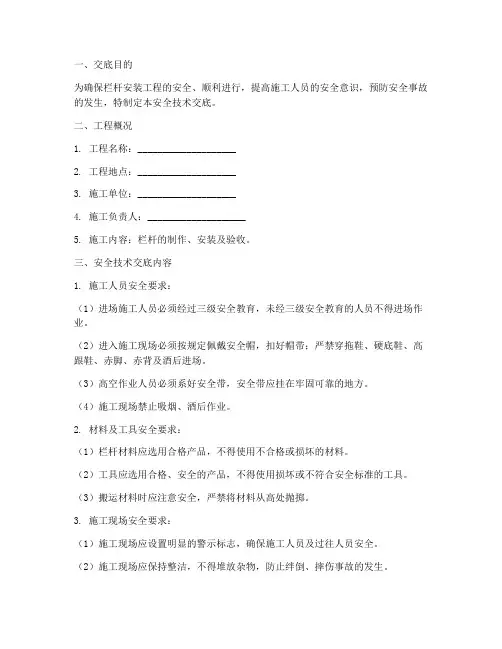 一、交底目的

为确保栏杆安装工程的安全、顺利进行，提高施工人员的安全意识，预防安全事故的发生，特制定本安全技术交底。

二、工程概况

1. 工程名称：____________________

2. 工程地点：____________________

3. 施工单位：____________________

4. 施工负责人：____________________

5. 施工内容：栏杆的制作、安装及验收。

三、安全技术交底内容

1. 施工人员安全要求：

（1）进场施工人员必须经过三级安全教育，未经三级安全教育的人员不得进场作业。

（2）进入施工现场必须按规定佩戴安全帽，扣好帽带；严禁穿拖鞋、硬底鞋、高跟鞋、赤脚、赤背及酒后进场。

（3）高空作业人员必须系好安全带，安全带应挂在牢固可靠的地方。

（4）施工现场禁止吸烟、酒后作业。

2. 材料及工具安全要求：

（1）栏杆材料应选用合格产品，不得使用不合格或损坏的材料。

（2）工具应选用合格、安全的产品，不得使用损坏或不符合安全标准的工具。

（3）搬运材料时应注意安全，严禁将材料从高处抛掷。

3. 施工现场安全要求：

（1）施工现场应设置明显的警示标志，确保施工人员及过往人员安全。

（2）施工现场应保持整洁，不得堆放杂物，防止绊倒、摔伤事故的发生。